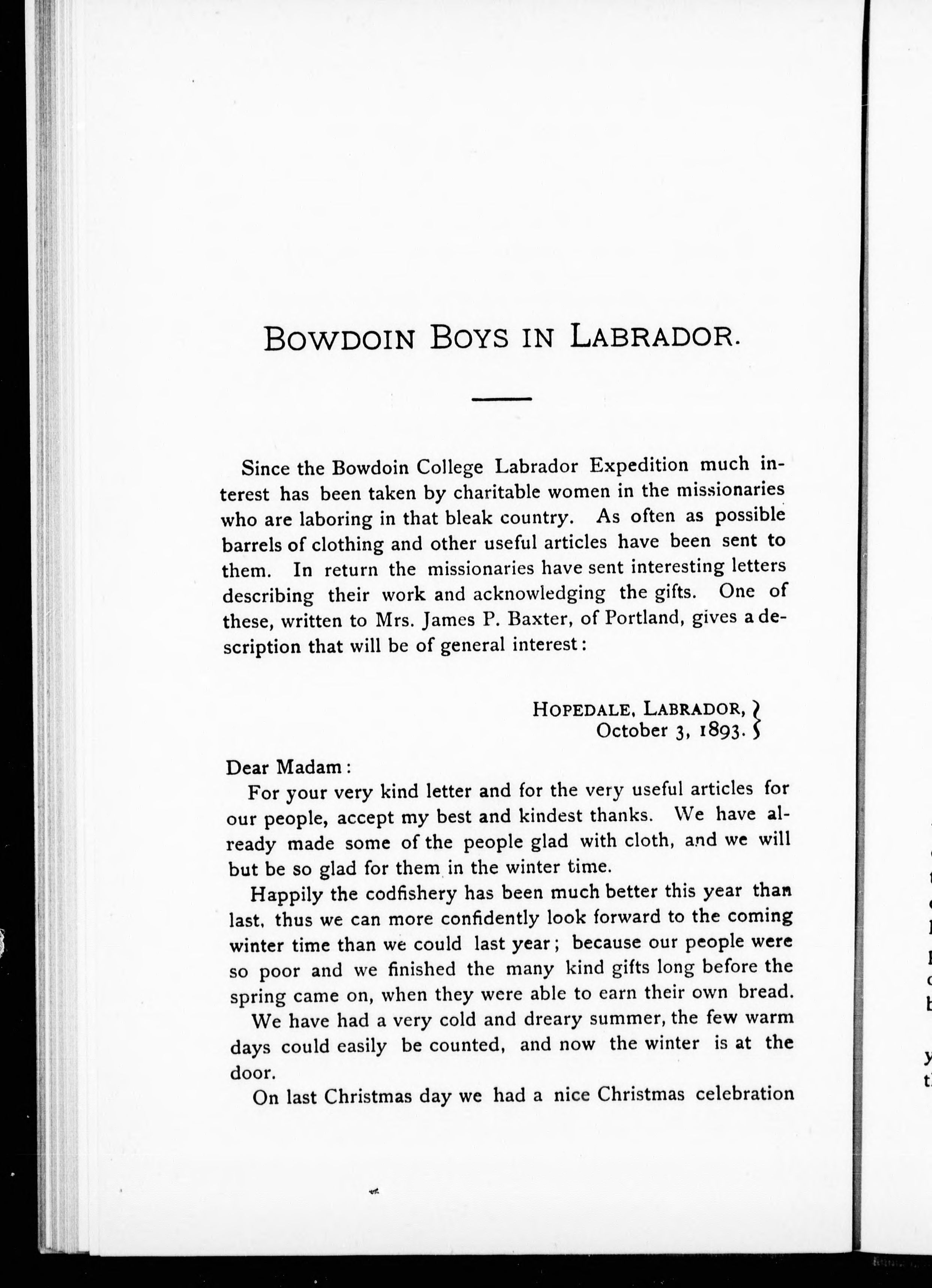 BOWDOIN BOYS IN LABRADOR.

Since the Bowdoin College Labrador Expedition much interest has been taken by charitable women in the missionaries who are laboring in that bleak country. As often as possible barrels of clothing and other useful articles have been sent to them. In return the missionaries have sent interesting letters describing their work and acknowledging the gifts. One of these, written to Mrs. James P. Baxter, of Portland, gives a description that will be of general interest:

HOPEDALE, LABRADOR,
October 3, 1893.

Dear Madam:

For your very kind letter and for the very useful articles for our people, accept my best and kindest thanks. We have already made some of the people glad with cloth, and we will but be so glad for them in the winter time.

Happily the codfishery has been much better this year than last, thus we can more confidently look forward to the coming winter time than we could last year; because our people were so poor and we finished the many kind gifts long before the spring came on, when they were able to earn their own bread.

We have had a very cold and dreary summer, the few warm days could easily be counted, and now the winter is at the door.

On last Christmas day we had a nice Christmas celebration